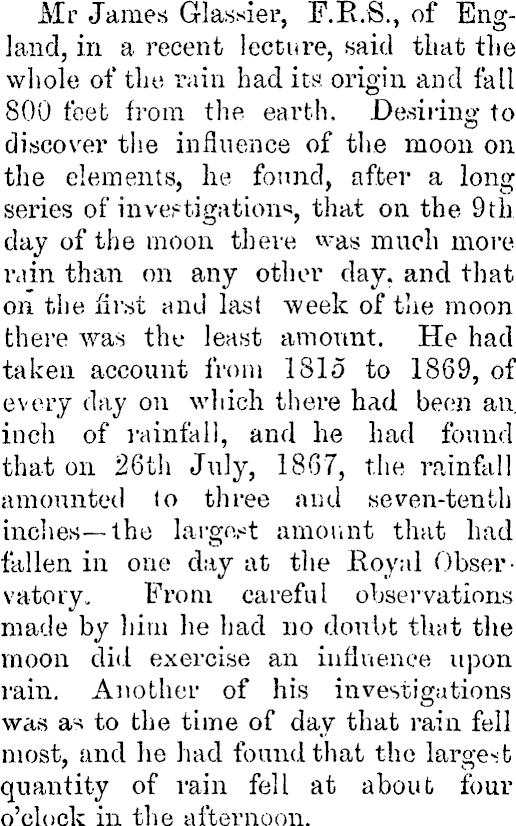 Mr James Glassier, F.R.S., of England, in a recent lecture, said that the whole of the rain had its origin and fall 800 feet from the earth. Desiring to discover the influence of the moon on the elements, he found, after a long series of investigations, that on the 9th day of the moon there was much more rain than on any other day, and that on the first and last week of the moon there was the least amount. He had taken account from 1815 to 1869, of every day on which there had been an inch of rainfall, and he had found that on 26th July, 1867, the rainfall amounted to three and seven-tenth inches—the largest amount that had fallen in one day at the Royal Observatory. From careful observations made by him he had no doubt that the moon did exercise an influence upon rain. Another of his investigations was as to the time of day that rain fell most, and he had found that the largest quantity of rain fell at about four o'clock in the afternoon.